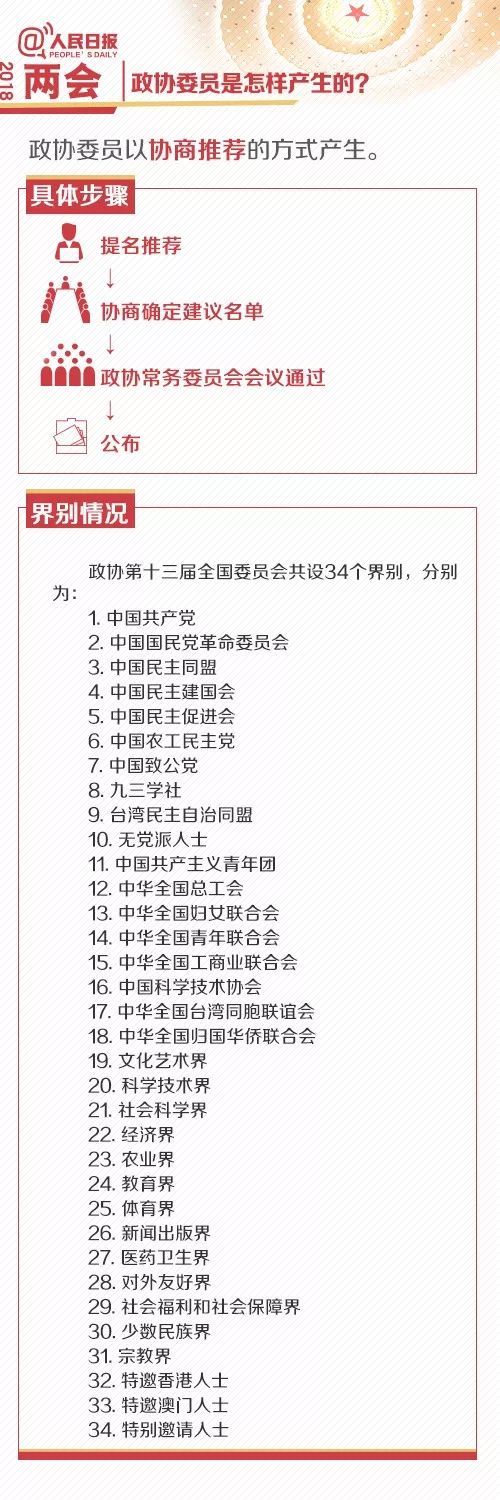 @人民日报
PEOPLE'S DAILY
2018
两会 政协委员是怎样产生的?

政协委员以协商推荐的方式产生。

具体步骤

提名推荐
↓
协商确定建议名单
↓
政协常务委员会会议通过
↓
公布

界别情况

政协第十三届全国委员会共设34个界别，分别为:
1. 中国共产党
2. 中国国民党革命委员会
3. 中国民主同盟
4. 中国民主建国会
5. 中国民主促进会
6. 中国农工民主党
7. 中国致公党
8. 九三学社
9. 台湾民主自治同盟
10. 无党派人士
11. 中国共产主义青年团
12. 中华全国总工会
13. 中华全国妇女联合会
14. 中华全国青年联合会
15. 中华全国工商业联合会
16. 中国科学技术协会
17. 中华全国台湾同胞联谊会
18. 中华全国归国华侨联合会
19. 文化艺术界
20. 科学技术界
21. 社会科学界
22. 经济界
23. 农业界
24. 教育界
25. 体育界
26. 新闻出版界
27. 医药卫生界
28. 对外友好界
29. 社会福利和社会保障界
30. 少数民族界
31. 宗教界
32. 特邀香港人士
33. 特邀澳门人士
34. 特别邀请人士